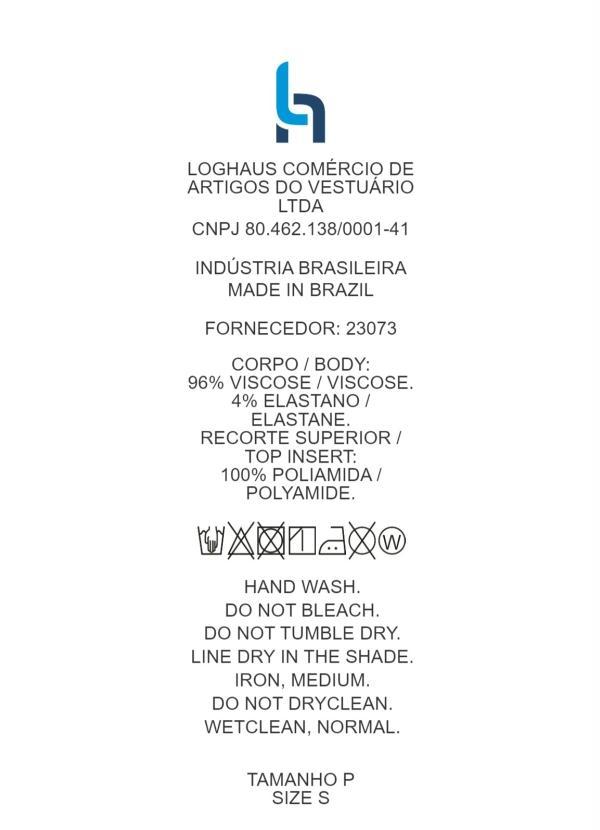 LOGHAUS COMÉRCIO DE ARTIGOS DO VESTUÁRIO LTDA
CNPJ 80.462.138/0001-41

INDÚSTRIA BRASILEIRA
MADE IN BRAZIL

FORNECEDOR: 23073

CORPO / BODY:
96% VISCOSE / VISCOSE.
4% ELASTANO / ELASTANE.
RECORTE SUPERIOR / TOP INSERT:
100% POLIAMIDA / POLYAMIDE.

W

HAND WASH.
DO NOT BLEACH.
DO NOT TUMBLE DRY.
LINE DRY IN THE SHADE.
IRON, MEDIUM.
DO NOT DRYCLEAN.
WETCLEAN, NORMAL.

TAMANHO P
SIZE S